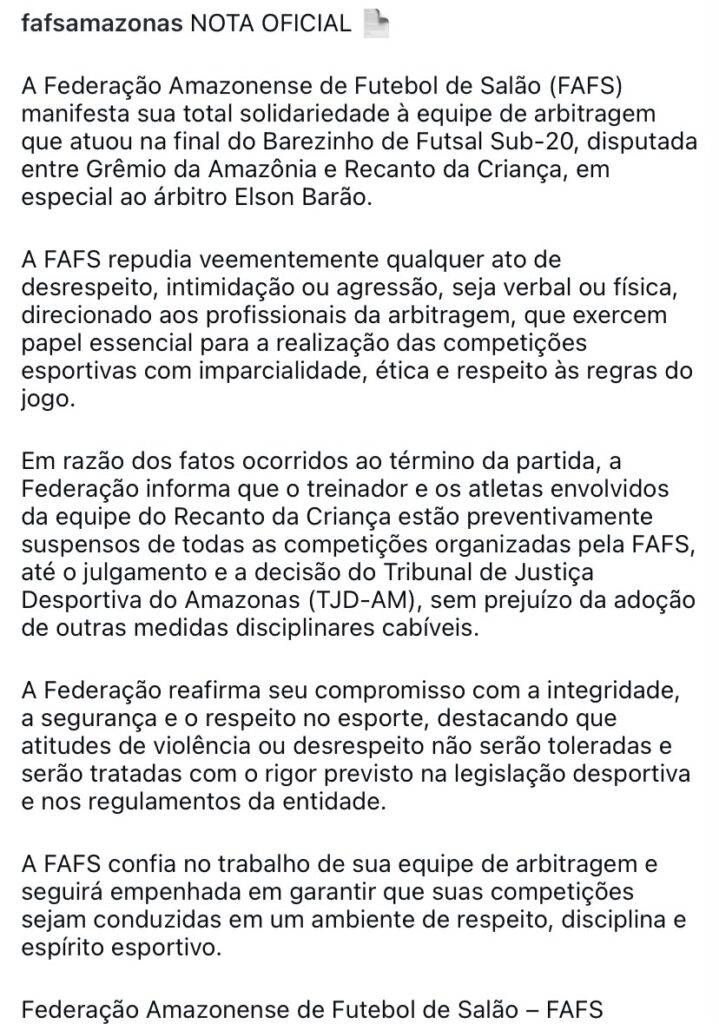 fafsamazonas NOTA OFICIAL

A Federação Amazonense de Futebol de Salão (FAFS) manifesta sua total solidariedade à equipe de arbitragem que atuou na final do Barezinho de Futsal Sub-20, disputada entre Grêmio da Amazônia e Recanto da Criança, em especial ao árbitro Elson Barão.

A FAFS repudia veementemente qualquer ato de desrespeito, intimidação ou agressão, seja verbal ou física, direcionado aos profissionais da arbitragem, que exercem papel essencial para a realização das competições esportivas com imparcialidade, ética e respeito às regras do jogo.

Em razão dos fatos ocorridos ao término da partida, a Federação informa que o treinador e os atletas envolvidos da equipe do Recanto da Criança estão preventivamente suspensos de todas as competições organizadas pela FAFS, até o julgamento e a decisão do Tribunal de Justiça Desportiva do Amazonas (TJD-AM), sem prejuízo da adoção de outras medidas disciplinares cabíveis.

A Federação reafirma seu compromisso com a integridade, a segurança e o respeito no esporte, destacando que atitudes de violência ou desrespeito não serão toleradas e serão tratadas com o rigor previsto na legislação desportiva e nos regulamentos da entidade.

A FAFS confia no trabalho de sua equipe de arbitragem e seguirá empenhada em garantir que suas competições sejam conduzidas em um ambiente de respeito, disciplina e espírito esportivo.

Federação Amazonense de Futebol de Salão – FAFS